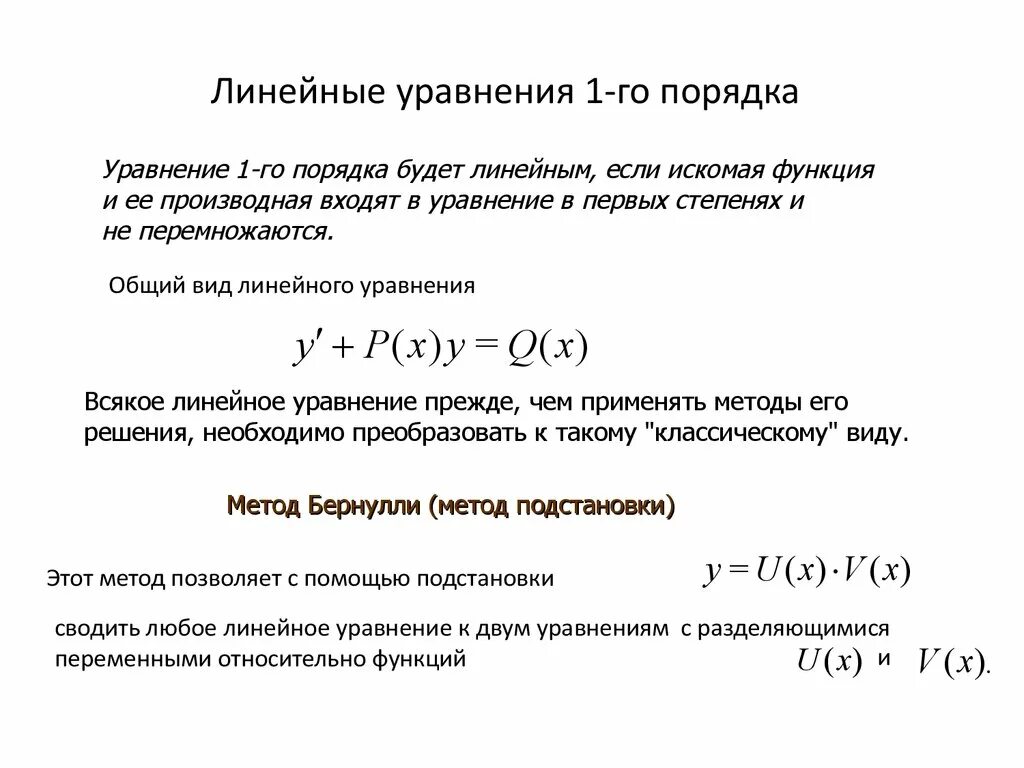 Линейные уравнения 1-го порядка

Уравнение 1-го порядка будет линейным, если искомая функция и ее производная входят в уравнение в первых степенях и не перемножаются.

Общий вид линейного уравнения

$y' + P(x)y = Q(x)$

Всякое линейное уравнение прежде, чем применять методы его решения, необходимо преобразовать к такому "классическому" виду.

Метод Бернулли (метод подстановки)

Этот метод позволяет с помощью подстановки $y = U(x) \cdot V(x)$

сводить любое линейное уравнение к двум уравнениям с разделяющимися переменными относительно функций $U(x)$ и $V(x)$.